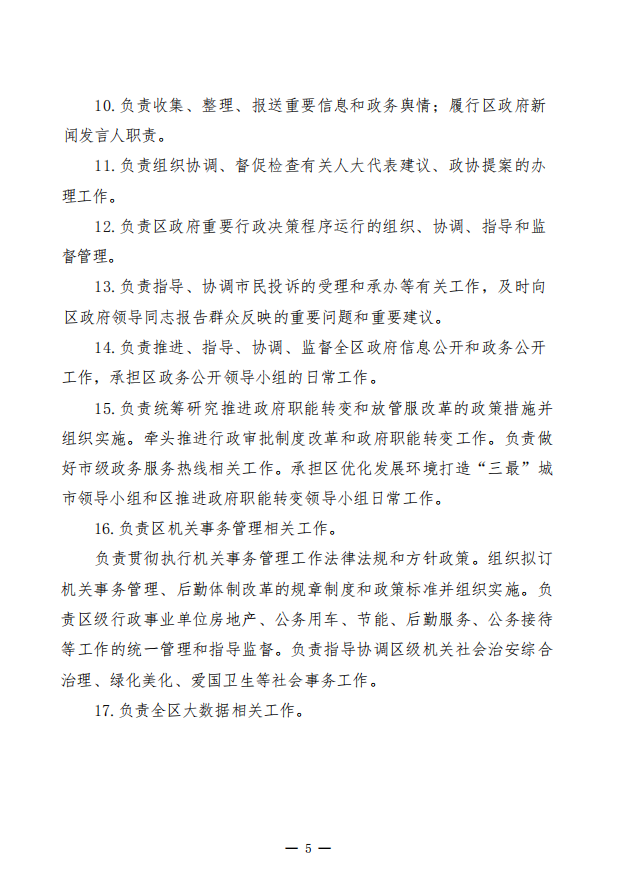 10. 负责收集、整理、报送重要信息和政务舆情；履行区政府新闻发言人职责。

11. 负责组织协调、督促检查有关人大代表建议、政协提案的办理工作。

12. 负责区政府重要行政决策程序运行的组织、协调、指导和监督管理。

13. 负责指导、协调市民投诉的受理和承办等有关工作，及时向区政府领导同志报告群众反映的重要问题和重要建议。

14. 负责推进、指导、协调、监督全区政府信息公开和政务公开工作，承担区政务公开领导小组的日常工作。

15. 负责统筹研究推进政府职能转变和放管服改革的政策措施并组织实施。牵头推进行政审批制度改革和政府职能转变工作。负责做好市级政务服务热线相关工作。承担区优化发展环境打造“三最”城市领导小组和区推进政府职能转变领导小组日常工作。

16. 负责区机关事务管理相关工作。

负责贯彻执行机关事务管理工作法律法规和方针政策。组织拟订机关事务管理、后勤体制改革的规章制度和政策标准并组织实施。负责区级行政事业单位房地产、公务用车、节能、后勤服务、公务接待等工作的统一管理和指导监督。负责指导协调区级机关社会治安综合治理、绿化美化、爱国卫生等社会事务工作。

17. 负责全区大数据相关工作。

— 5 —